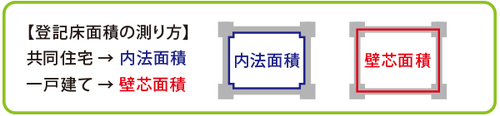 【登記床面積の測り方】
共同住宅 → 内法面積
一戸建て → 壁芯面積

内法面積

壁芯面積